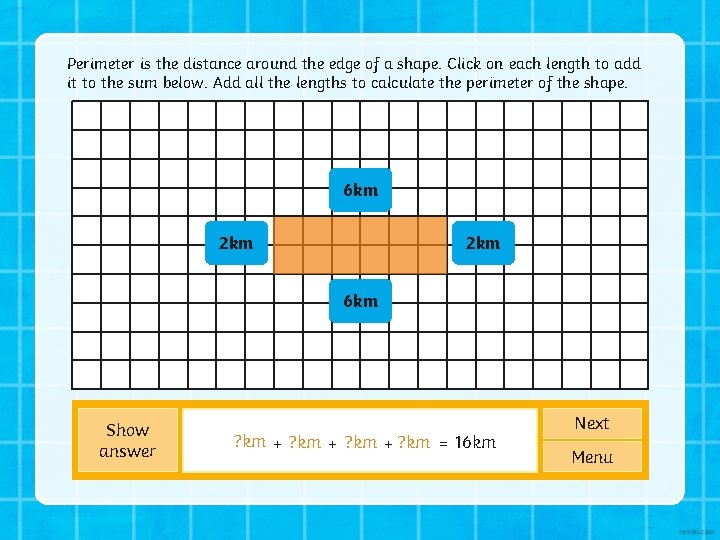 Perimeter is the distance around the edge of a shape. Click on each length to add it to the sum below. Add all the lengths to calculate the perimeter of the shape.

6km

2km

2km

6km

Show answer

?km + ?km + ?km + ?km = 16km

Next

Menu

twinkl.com